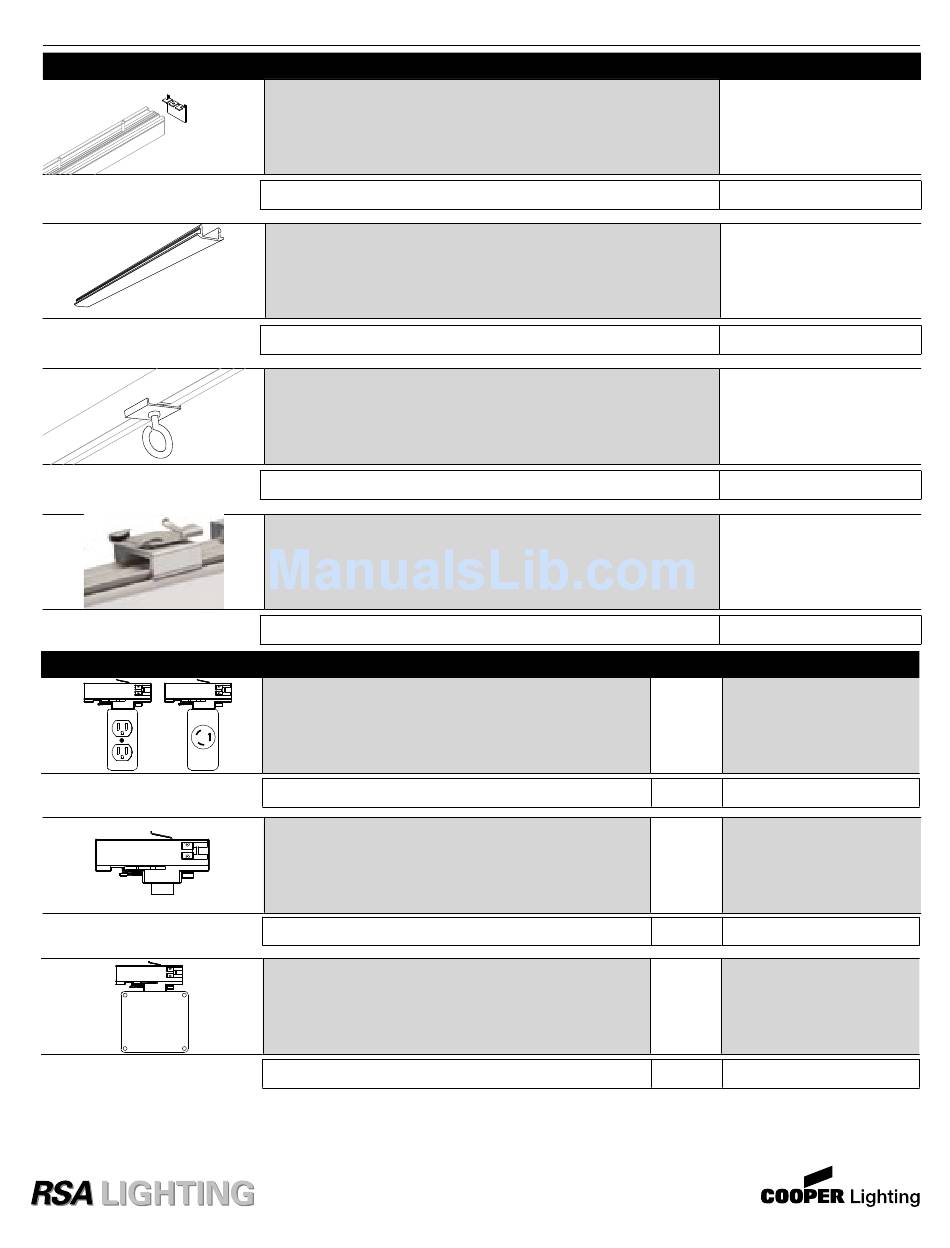 ManualsLib.com

RSA LIGHTING

COOPER Lighting